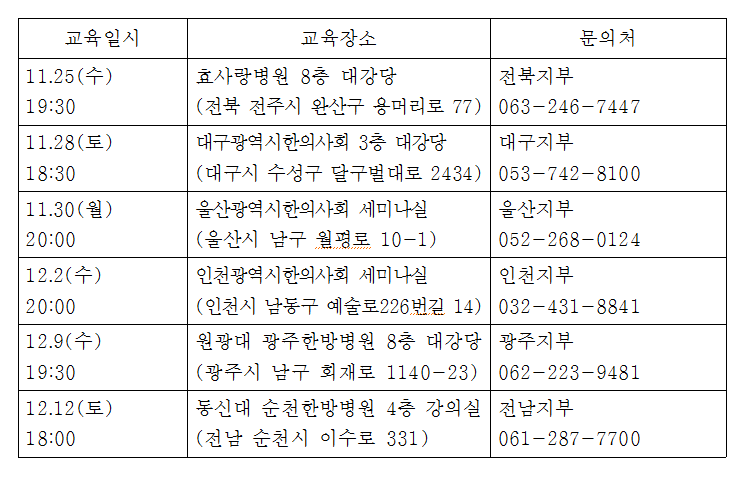 | 교육일시 | 교육장소 | 문의처 |
|---|---|---|
| 11.25(수) 19:30 | 효사랑병원 8층 대강당 (전북 전주시 완산구 용머리로 77) | 전북지부 063-246-7447 |
| 11.28(토) 18:30 | 대구광역시한의사회 3층 대강당 (대구시 수성구 달구벌대로 2434) | 대구지부 053-742-8100 |
| 11.30(월) 20:00 | 울산광역시한의사회 세미나실 (울산시 남구 월평로 10-1) | 울산지부 052-268-0124 |
| 12.2(수) 20:00 | 인천광역시한의사회 세미나실 (인천시 남동구 예술로226번길 14) | 인천지부 032-431-8841 |
| 12.9(수) 19:30 | 원광대 광주한방병원 8층 대강당 (광주시 남구 회재로 1140-23) | 광주지부 062-223-9481 |
| 12.12(토) 18:00 | 동신대 순천한방병원 4층 강의실 (전남 순천시 이수로 331) | 전남지부 061-287-7700 |